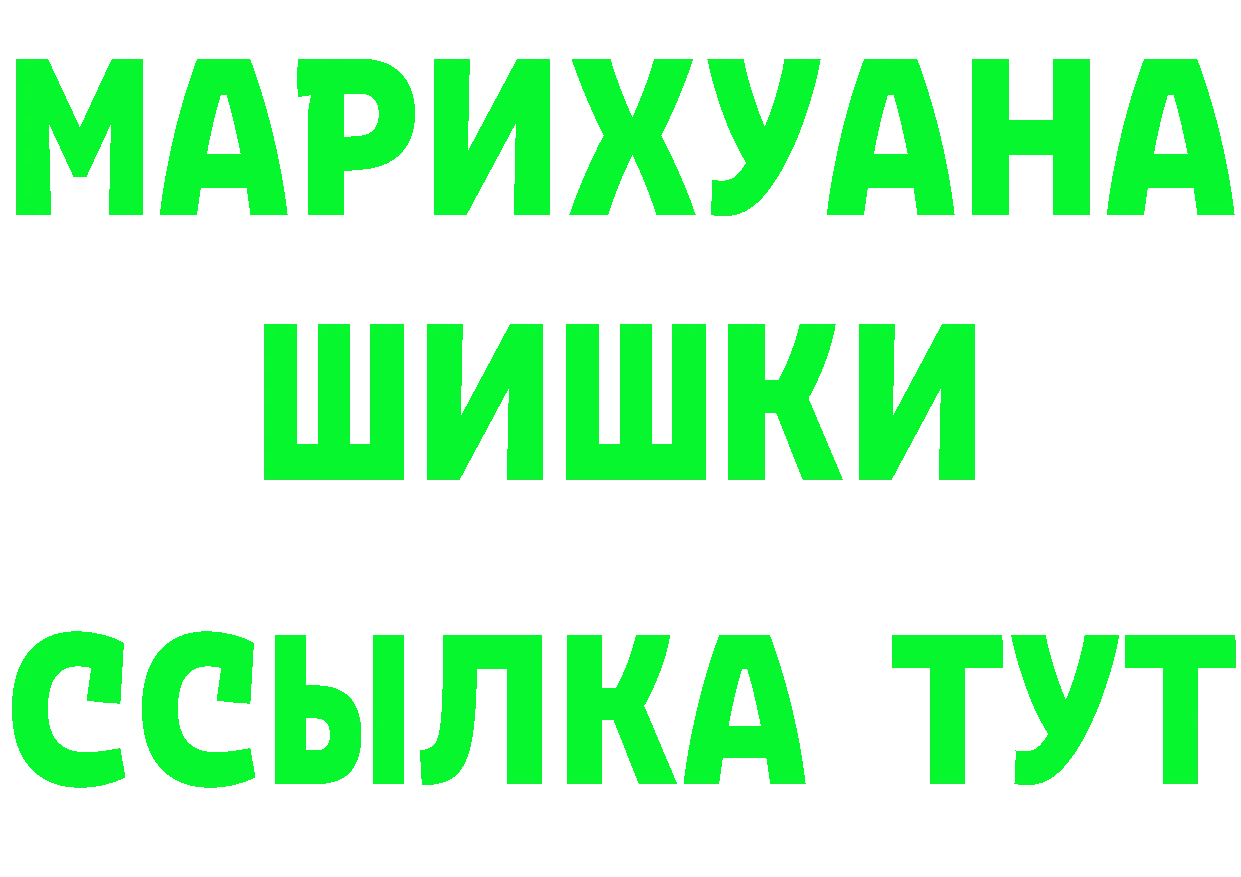 МАРИХУАНА
ШИШКИ
ССЫЛКА ТУТ